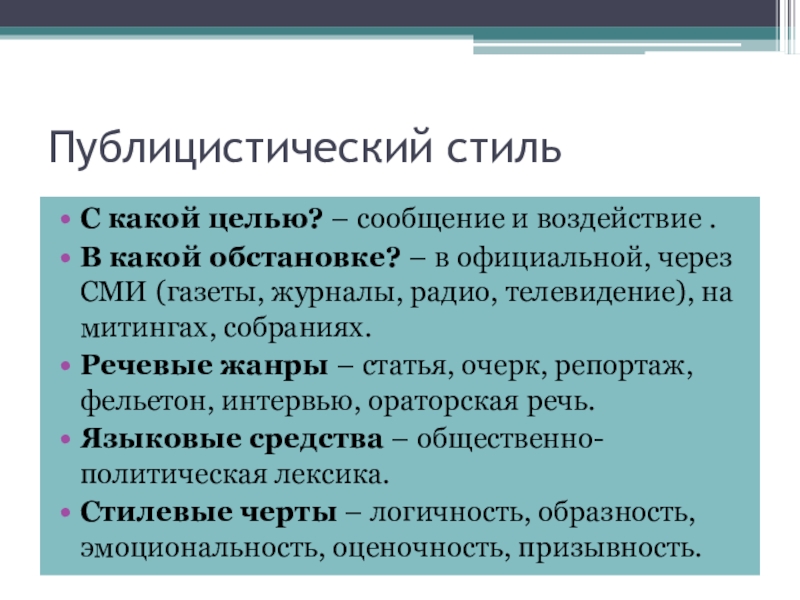 Публицистический стиль

• С какой целью? – сообщение и воздействие .
• В какой обстановке? – в официальной, через СМИ (газеты, журналы, радио, телевидение), на митингах, собраниях.
• Речевые жанры – статья, очерк, репортаж, фельетон, интервью, ораторская речь.
• Языковые средства – общественно-политическая лексика.
• Стилевые черты – логичность, образность, эмоциональность, оценочность, призывность.